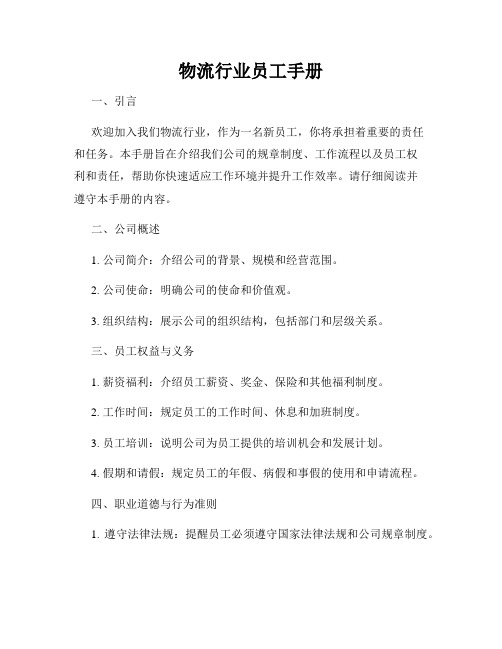 物流行业员工手册

一、引言

欢迎加入我们物流行业，作为一名新员工，你将承担着重要的责任和任务。本手册旨在介绍我们公司的规章制度、工作流程以及员工权利和责任，帮助你快速适应工作环境并提升工作效率。请仔细阅读并遵守本手册的内容。

二、公司概述

1. 公司简介：介绍公司的背景、规模和经营范围。

2. 公司使命：明确公司的使命和价值观。

3. 组织结构：展示公司的组织结构，包括部门和层级关系。

三、员工权益与义务

1. 薪资福利：介绍员工薪资、奖金、保险和其他福利制度。

2. 工作时间：规定员工的工作时间、休息和加班制度。

3. 员工培训：说明公司为员工提供的培训机会和发展计划。

4. 假期和请假：规定员工的年假、病假和事假的使用和申请流程。

四、职业道德与行为准则

1. 遵守法律法规：提醒员工必须遵守国家法律法规和公司规章制度。